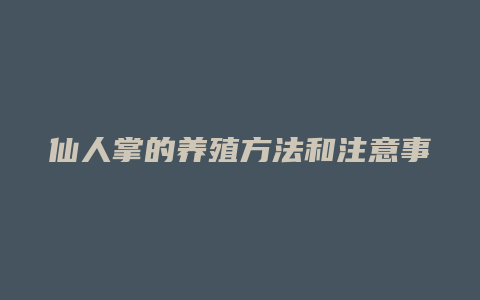 仙人掌的养殖方法和注意事